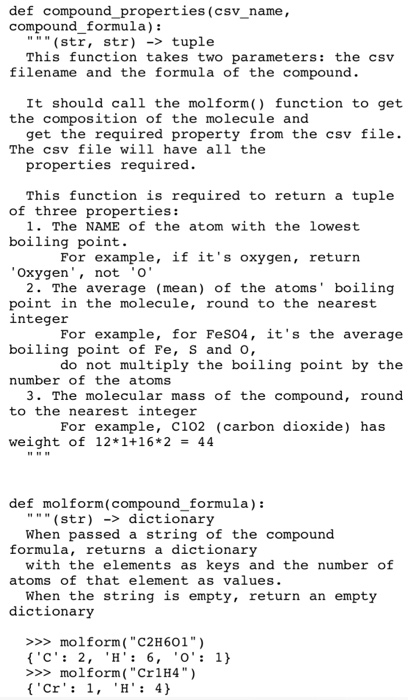 def compound_properties(csv_name, compound_formula):
"""(str, str) -> tuple
This function takes two parameters: the csv filename and the formula of the compound.

It should call the molform() function to get the composition of the molecule and
get the required property from the csv file. The csv file will have all the
properties required.

This function is required to return a tuple of three properties:
1. The NAME of the atom with the lowest boiling point.
For example, if it's oxygen, return 'Oxygen', not 'O'
2. The average (mean) of the atoms' boiling point in the molecule, round to the nearest integer
For example, for FeSO4, it's the average boiling point of Fe, S and O,
do not multiply the boiling point by the number of the atoms
3. The molecular mass of the compound, round to the nearest integer
For example, C1O2 (carbon dioxide) has weight of 12*1+16*2 = 44
"""

def molform(compound_formula):
"""(str) -> dictionary
When passed a string of the compound formula, returns a dictionary
with the elements as keys and the number of atoms of that element as values.
When the string is empty, return an empty dictionary

>>> molform("C2H6O1")
{'C': 2, 'H': 6, 'O': 1}
>>> molform("Cr1H4")
{'Cr': 1, 'H': 4}